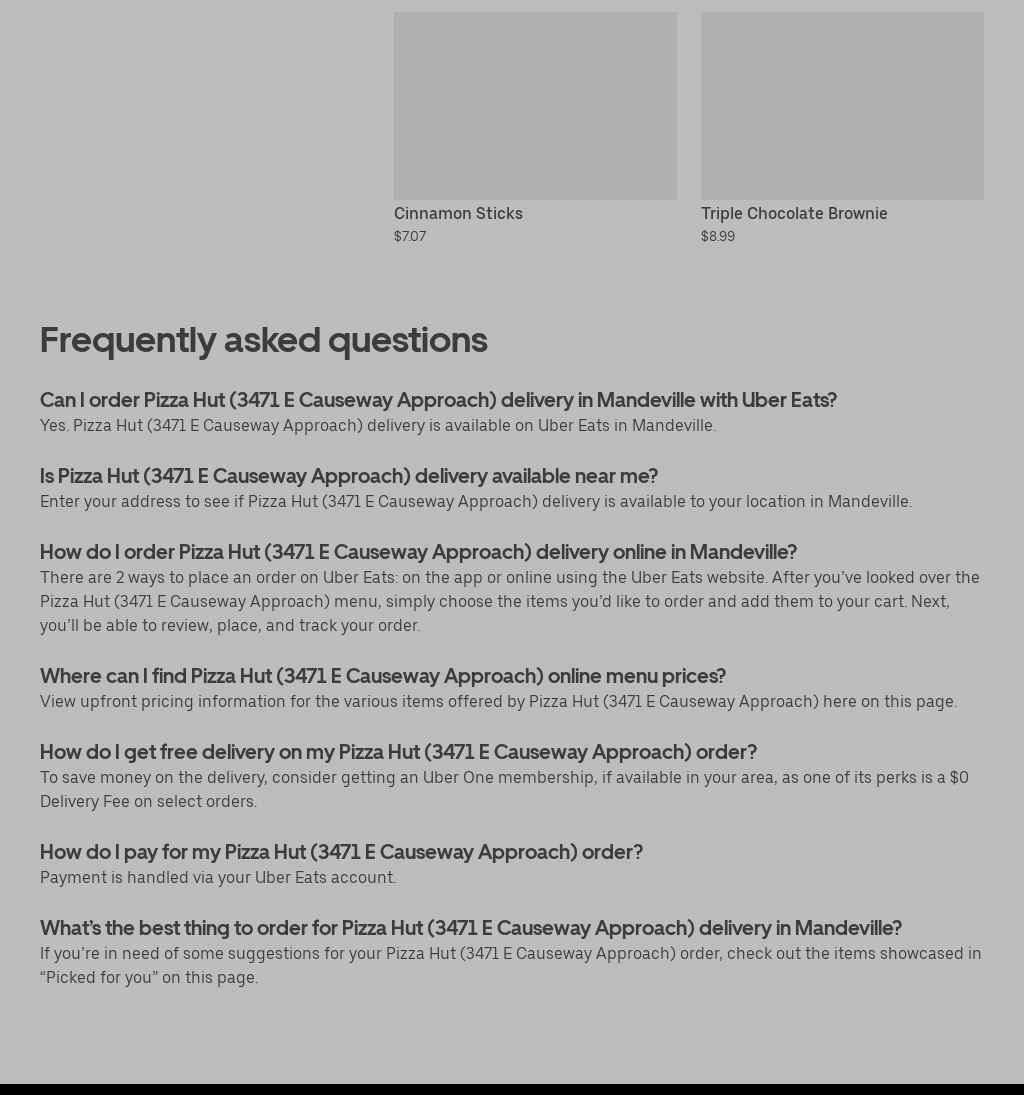 Cinnamon Sticks
$7.07

Triple Chocolate Brownie
$8.99

Frequently asked questions

Can I order Pizza Hut (3471 E Causeway Approach) delivery in Mandeville with Uber Eats?
Yes. Pizza Hut (3471 E Causeway Approach) delivery is available on Uber Eats in Mandeville.

Is Pizza Hut (3471 E Causeway Approach) delivery available near me?
Enter your address to see if Pizza Hut (3471 E Causeway Approach) delivery is available to your location in Mandeville.

How do I order Pizza Hut (3471 E Causeway Approach) delivery online in Mandeville?
There are 2 ways to place an order on Uber Eats: on the app or online using the Uber Eats website. After you've looked over the Pizza Hut (3471 E Causeway Approach) menu, simply choose the items you'd like to order and add them to your cart. Next, you'll be able to review, place, and track your order.

Where can I find Pizza Hut (3471 E Causeway Approach) online menu prices?
View upfront pricing information for the various items offered by Pizza Hut (3471 E Causeway Approach) here on this page.

How do I get free delivery on my Pizza Hut (3471 E Causeway Approach) order?
To save money on the delivery, consider getting an Uber One membership, if available in your area, as one of its perks is a $0 Delivery Fee on select orders.

How do I pay for my Pizza Hut (3471 E Causeway Approach) order?
Payment is handled via your Uber Eats account.

What's the best thing to order for Pizza Hut (3471 E Causeway Approach) delivery in Mandeville?
If you're in need of some suggestions for your Pizza Hut (3471 E Causeway Approach) order, check out the items showcased in "Picked for you" on this page.